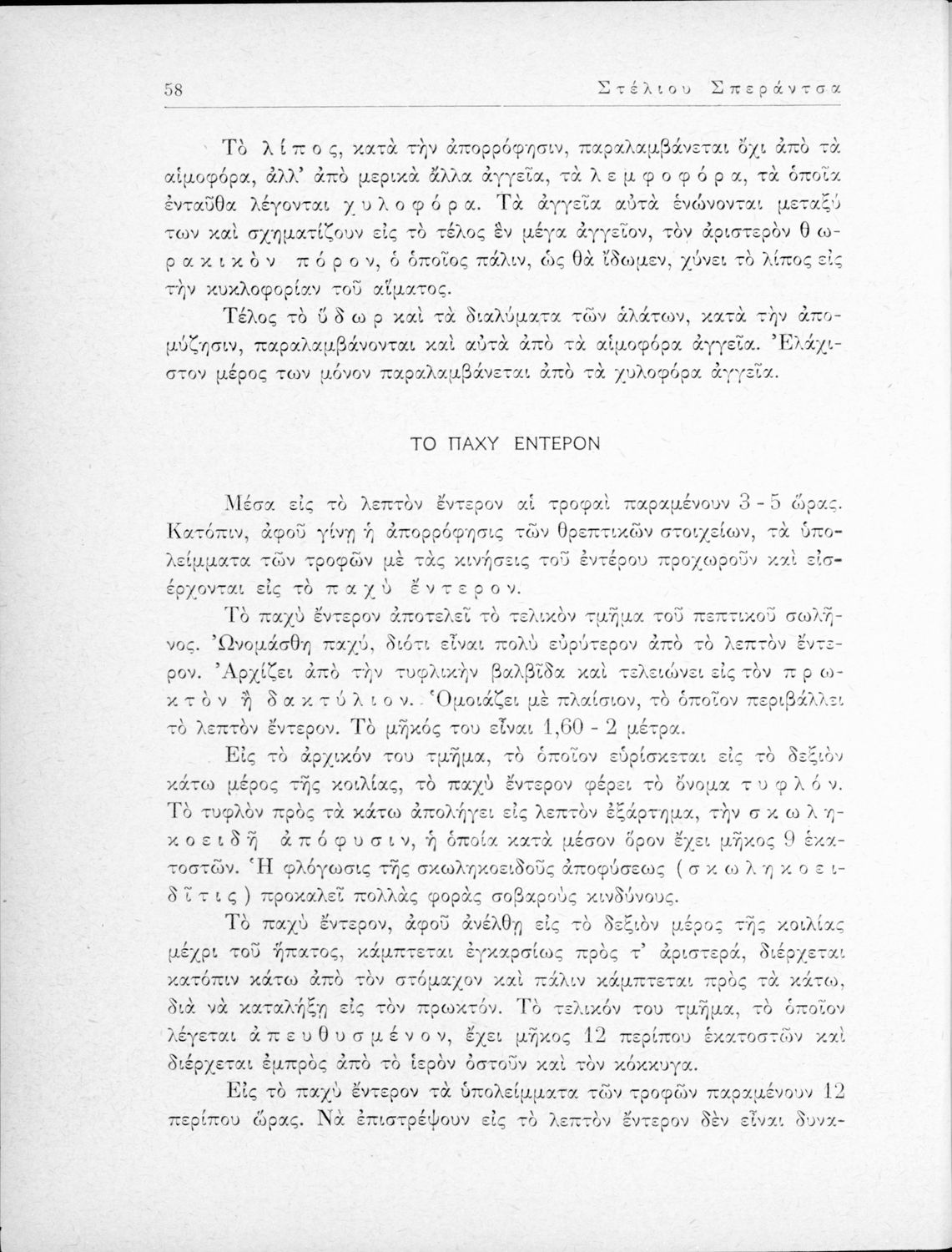 58 Στέλιου Σπεράντσα

Τὸ λίπος, κατὰ τὴν ἀπορρόφησιν, παραλαμβάνεται ὄχι ἀπὸ τὰ αἱμοφόρα, ἀλλ' ἀπὸ μερικὰ ἄλλα ἀγγεῖα, τὰ λεμφοφόρα, τὰ ὁποῖα ἐνταῦθα λέγονται χυλοφόρα. Τὰ ἀγγεῖα αὐτὰ ἑνώνονται μεταξύ των καὶ σχηματίζουν εἰς τὸ τέλος ἓν μέγα ἀγγεῖον, τὸν ἀριστερὸν θωρακικὸν πόρον, ὁ ὁποῖος πάλιν, ὡς θὰ ἴδωμεν, χύνει τὸ λίπος εἰς τὴν κυκλοφορίαν τοῦ αἵματος.

Τέλος τὸ ὕδωρ καὶ τὰ διαλύματα τῶν ἁλάτων, κατὰ τὴν ἀπομύζησιν, παραλαμβάνονται καὶ αὐτὰ ἀπὸ τὰ αἱμοφόρα ἀγγεῖα. Ἐλάχιστον μέρος των μόνον παραλαμβάνεται ἀπὸ τὰ χυλοφόρα ἀγγεῖα.

ΤΟ ΠΑΧΥ ΕΝΤΕΡΟΝ

Μέσα εἰς τὸ λεπτὸν ἔντερον αἱ τροφαὶ παραμένουν 3 - 5 ὥρας. Κατόπιν, ἀφοῦ γίνῃ ἡ ἀπορρόφησις τῶν θρεπτικῶν στοιχείων, τὰ ὑπολείμματα τῶν τροφῶν μὲ τὰς κινήσεις τοῦ ἐντέρου προχωροῦν καὶ εἰσέρχονται εἰς τὸ παχὺ ἔντερον.

Τὸ παχὺ ἔντερον ἀποτελεῖ τὸ τελικὸν τμῆμα τοῦ πεπτικοῦ σωλῆνος. Ὠνομάσθη παχύ, διότι εἶναι πολὺ εὐρύτερον ἀπὸ τὸ λεπτὸν ἔντερον. Ἀρχίζει ἀπὸ τὴν τυφλικὴν βαλβῖδα καὶ τελειώνει εἰς τὸν πρωκτὸν ἢ δακτύλιον. Ὁμοιάζει μὲ πλαίσιον, τὸ ὁποῖον περιβάλλει τὸ λεπτὸν ἔντερον. Τὸ μῆκός του εἶναι 1,60 - 2 μέτρα.

Εἰς τὸ ἀρχικόν του τμῆμα, τὸ ὁποῖον εὑρίσκεται εἰς τὸ δεξιὸν κάτω μέρος τῆς κοιλίας, τὸ παχὺ ἔντερον φέρει τὸ ὄνομα τυφλόν. Τὸ τυφλὸν πρὸς τὰ κάτω ἀπολήγει εἰς λεπτὸν ἐξάρτημα, τὴν σκωληκοειδῆ ἀπόφυσιν, ἡ ὁποία κατὰ μέσον ὅρον ἔχει μῆκος 9 ἑκατοστῶν. Ἡ φλόγωσις τῆς σκωληκοειδοῦς ἀποφύσεως (σκωληκοειδῖτις) προκαλεῖ πολλὰς φορὰς σοβαροὺς κινδύνους.

Τὸ παχὺ ἔντερον, ἀφοῦ ἀνέλθῃ εἰς τὸ δεξιὸν μέρος τῆς κοιλίας μέχρι τοῦ ἥπατος, κάμπτεται ἐγκαρσίως πρὸς τ' ἀριστερά, διέρχεται κατόπιν κάτω ἀπὸ τὸν στόμαχον καὶ πάλιν κάμπτεται πρὸς τὰ κάτω, διὰ νὰ καταλήξῃ εἰς τὸν πρωκτόν. Τὸ τελικόν του τμῆμα, τὸ ὁποῖον λέγεται ἀπευθυσμένον, ἔχει μῆκος 12 περίπου ἑκατοστῶν καὶ διέρχεται ἐμπρὸς ἀπὸ τὸ ἱερὸν ὀστοῦν καὶ τὸν κόκκυγα.

Εἰς τὸ παχὺ ἔντερον τὰ ὑπολείμματα τῶν τροφῶν παραμένουν 12 περίπου ὥρας. Νὰ ἐπιστρέψουν εἰς τὸ λεπτὸν ἔντερον δὲν εἶναι δυνα-